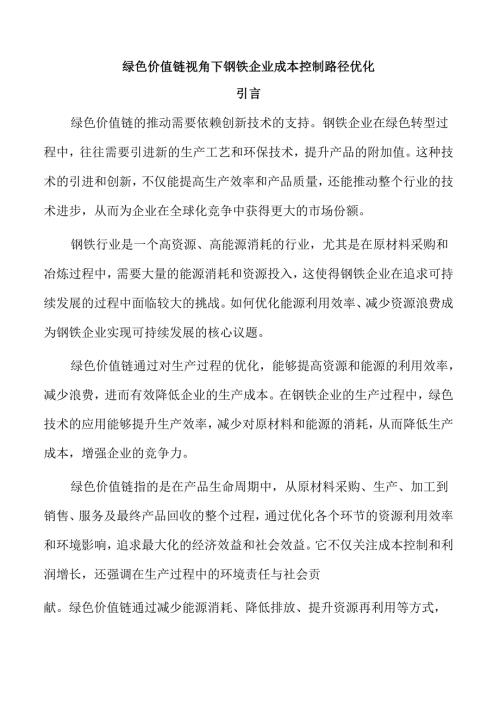 绿色价值链视角下钢铁企业成本控制路径优化

引言

绿色价值链的推动需要依赖创新技术的支持。钢铁企业在绿色转型过程中，往往需要引进新的生产工艺和环保技术，提升产品的附加值。这种技术的引进和创新，不仅能提高生产效率和产品质量，还能推动整个行业的技术进步，从而为企业在全球化竞争中获得更大的市场份额。

钢铁行业是一个高资源、高能源消耗的行业，尤其是在原材料采购和冶炼过程中，需要大量的能源消耗和资源投入，这使得钢铁企业在追求可持续发展的过程中面临较大的挑战。如何优化能源利用效率、减少资源浪费成为钢铁企业实现可持续发展的核心议题。

绿色价值链通过对生产过程的优化，能够提高资源和能源的利用效率，减少浪费，进而有效降低企业的生产成本。在钢铁企业的生产过程中，绿色技术的应用能够提升生产效率，减少对原材料和能源的消耗，从而降低生产成本，增强企业的竞争力。

绿色价值链指的是在产品生命周期中，从原材料采购、生产、加工到销售、服务及最终产品回收的整个过程，通过优化各个环节的资源利用效率和环境影响，追求最大化的经济效益和社会效益。它不仅关注成本控制和利润增长，还强调在生产过程中的环境责任与社会贡

献。绿色价值链通过减少能源消耗、降低排放、提升资源再利用等方式，